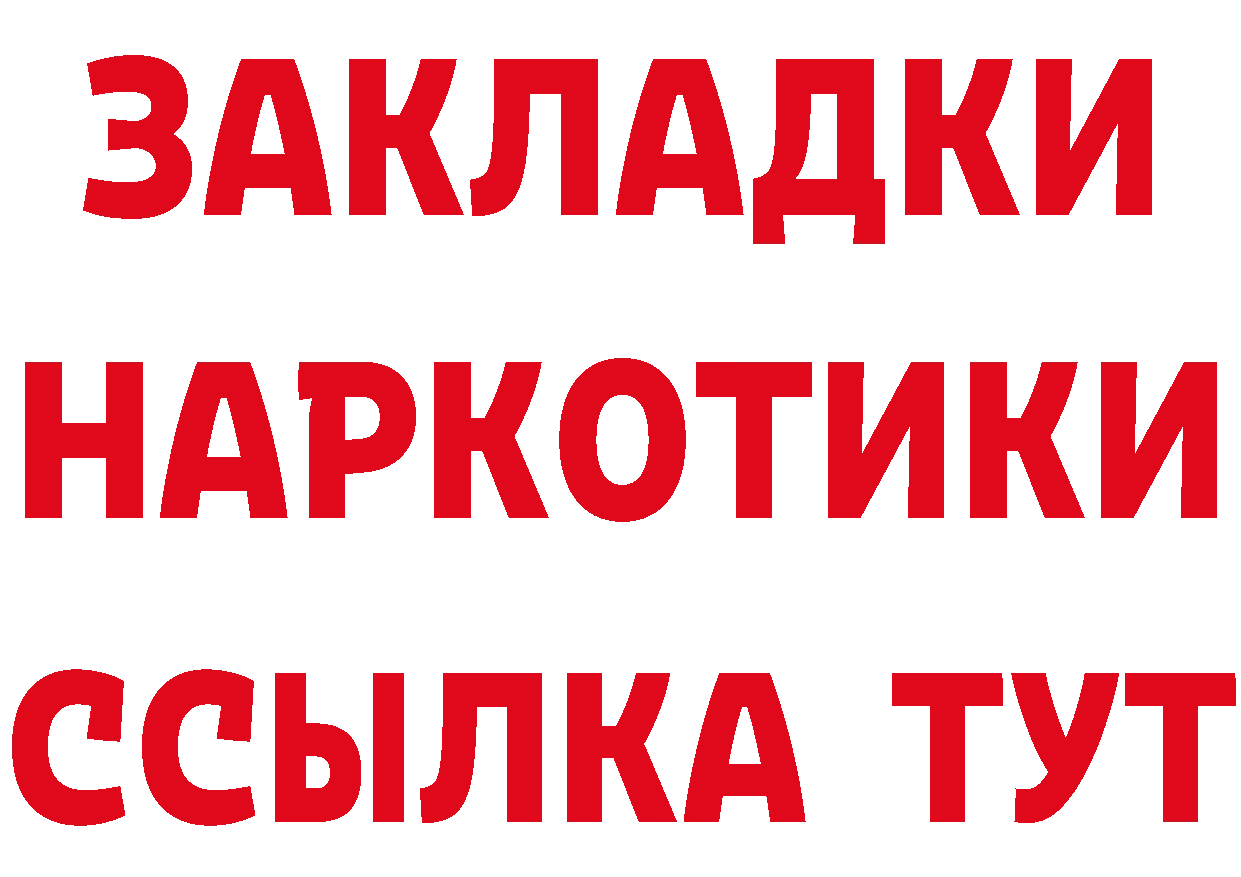 ЗАКЛАДКИ
НАРКОТИКИ
ССЫЛКА ТУТ